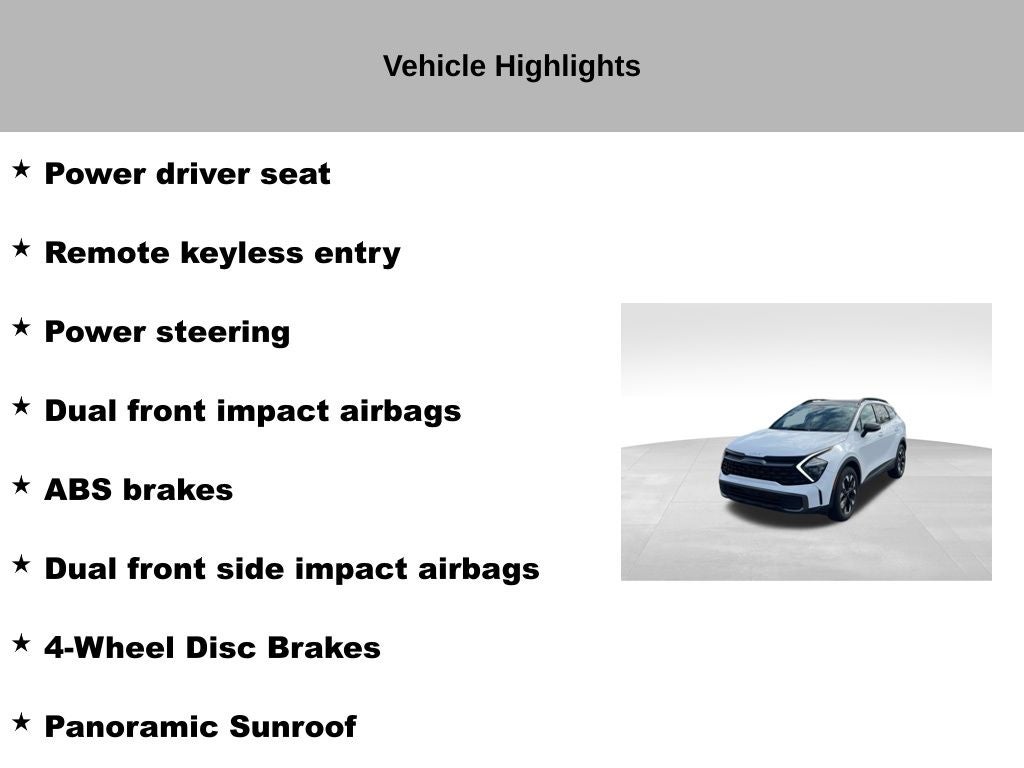 Vehicle Highlights

★ Power driver seat

★ Remote keyless entry

★ Power steering

★ Dual front impact airbags

★ ABS brakes

★ Dual front side impact airbags

★ 4-Wheel Disc Brakes

★ Panoramic Sunroof